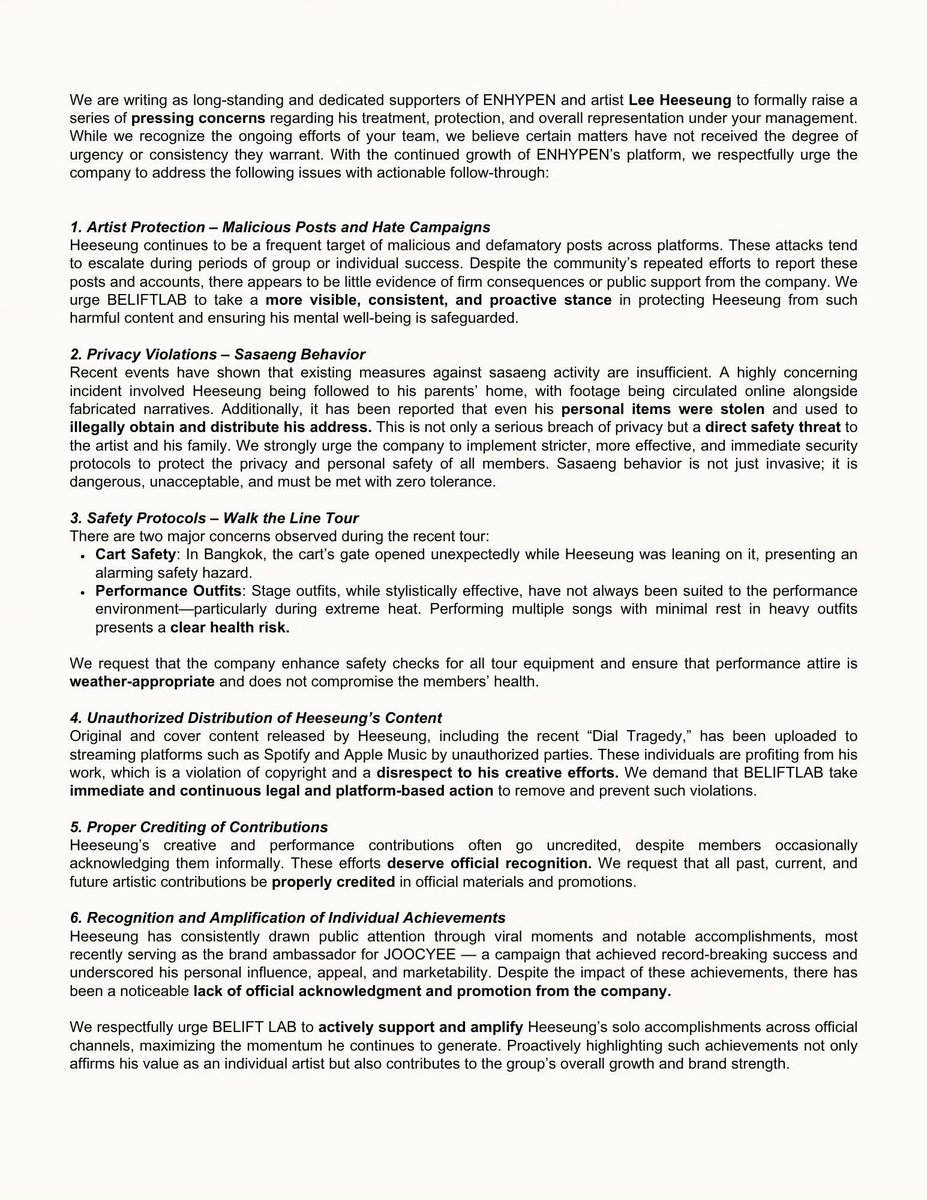 We are writing as long-standing and dedicated supporters of ENHYPEN and artist Lee Heeseung to formally raise a series of pressing concerns regarding his treatment, protection, and overall representation under your management. While we recognize the ongoing efforts of your team, we believe certain matters have not received the degree of urgency or consistency they warrant. With the continued growth of ENHYPEN's platform, we respectfully urge the company to address the following issues with actionable follow-through:

1. Artist Protection – Malicious Posts and Hate Campaigns
Heeseung continues to be a frequent target of malicious and defamatory posts across platforms. These attacks tend to escalate during periods of group or individual success. Despite the community's repeated efforts to report these posts and accounts, there appears to be little evidence of firm consequences or public support from the company. We urge BELIFTLAB to take a more visible, consistent, and proactive stance in protecting Heeseung from such harmful content and ensuring his mental well-being is safeguarded.

2. Privacy Violations – Sasaeng Behavior
Recent events have shown that existing measures against sasaeng activity are insufficient. A highly concerning incident involved Heeseung being followed to his parents' home, with footage being circulated online alongside fabricated narratives. Additionally, it has been reported that even his personal items were stolen and used to illegally obtain and distribute his address. This is not only a serious breach of privacy but a direct safety threat to the artist and his family. We strongly urge the company to implement stricter, more effective, and immediate security protocols to protect the privacy and personal safety of all members. Sasaeng behavior is not just invasive; it is dangerous, unacceptable, and must be met with zero tolerance.

3. Safety Protocols – Walk the Line Tour
There are two major concerns observed during the recent tour:
• Cart Safety: In Bangkok, the cart's gate opened unexpectedly while Heeseung was leaning on it, presenting an alarming safety hazard.
• Performance Outfits: Stage outfits, while stylistically effective, have not always been suited to the performance environment—particularly during extreme heat. Performing multiple songs with minimal rest in heavy outfits presents a clear health risk.

We request that the company enhance safety checks for all tour equipment and ensure that performance attire is weather-appropriate and does not compromise the members' health.

4. Unauthorized Distribution of Heeseung's Content
Original and cover content released by Heeseung, including the recent "Dial Tragedy," has been uploaded to streaming platforms such as Spotify and Apple Music by unauthorized parties. These individuals are profiting from his work, which is a violation of copyright and a disrespect to his creative efforts. We demand that BELIFTLAB take immediate and continuous legal and platform-based action to remove and prevent such violations.

5. Proper Crediting of Contributions
Heeseung's creative and performance contributions often go uncredited, despite members occasionally acknowledging them informally. These efforts deserve official recognition. We request that all past, current, and future artistic contributions be properly credited in official materials and promotions.

6. Recognition and Amplification of Individual Achievements
Heeseung has consistently drawn public attention through viral moments and notable accomplishments, most recently serving as the brand ambassador for JOOCYEE — a campaign that achieved record-breaking success and underscored his personal influence, appeal, and marketability. Despite the impact of these achievements, there has been a noticeable lack of official acknowledgment and promotion from the company.

We respectfully urge BELIFT LAB to actively support and amplify Heeseung's solo accomplishments across official channels, maximizing the momentum he continues to generate. Proactively highlighting such achievements not only affirms his value as an individual artist but also contributes to the group's overall growth and brand strength.